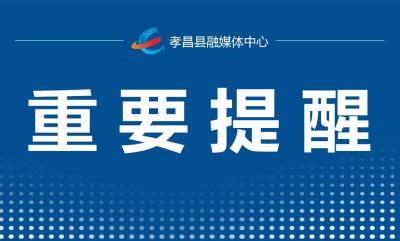 孝昌县融媒体中心

重要提醒